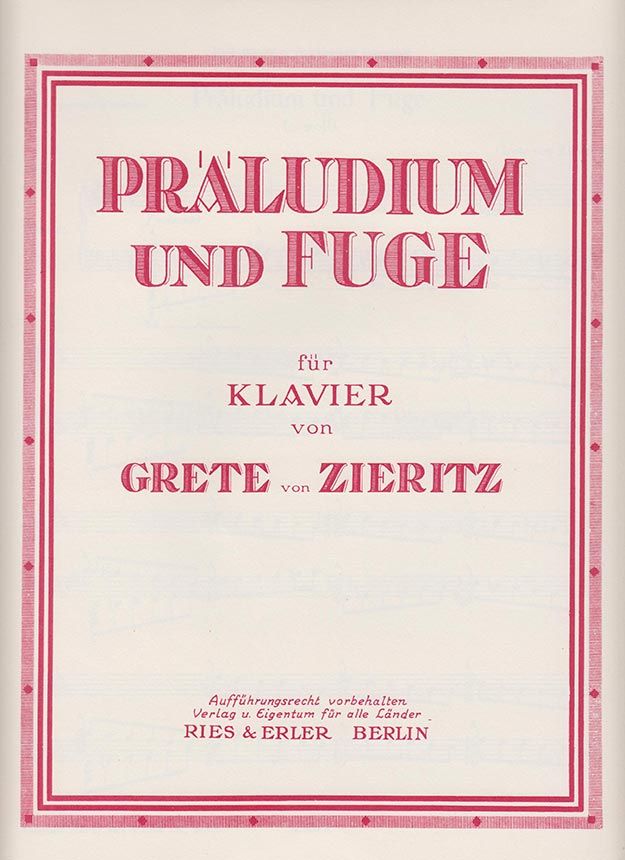 PRÄLUDIUM UND FUGE

für
KLAVIER
von
GRETE von ZIERITZ

Aufführungsrecht vorbehalten
Verlag u. Eigentum für alle Länder
RIES & ERLER BERLIN